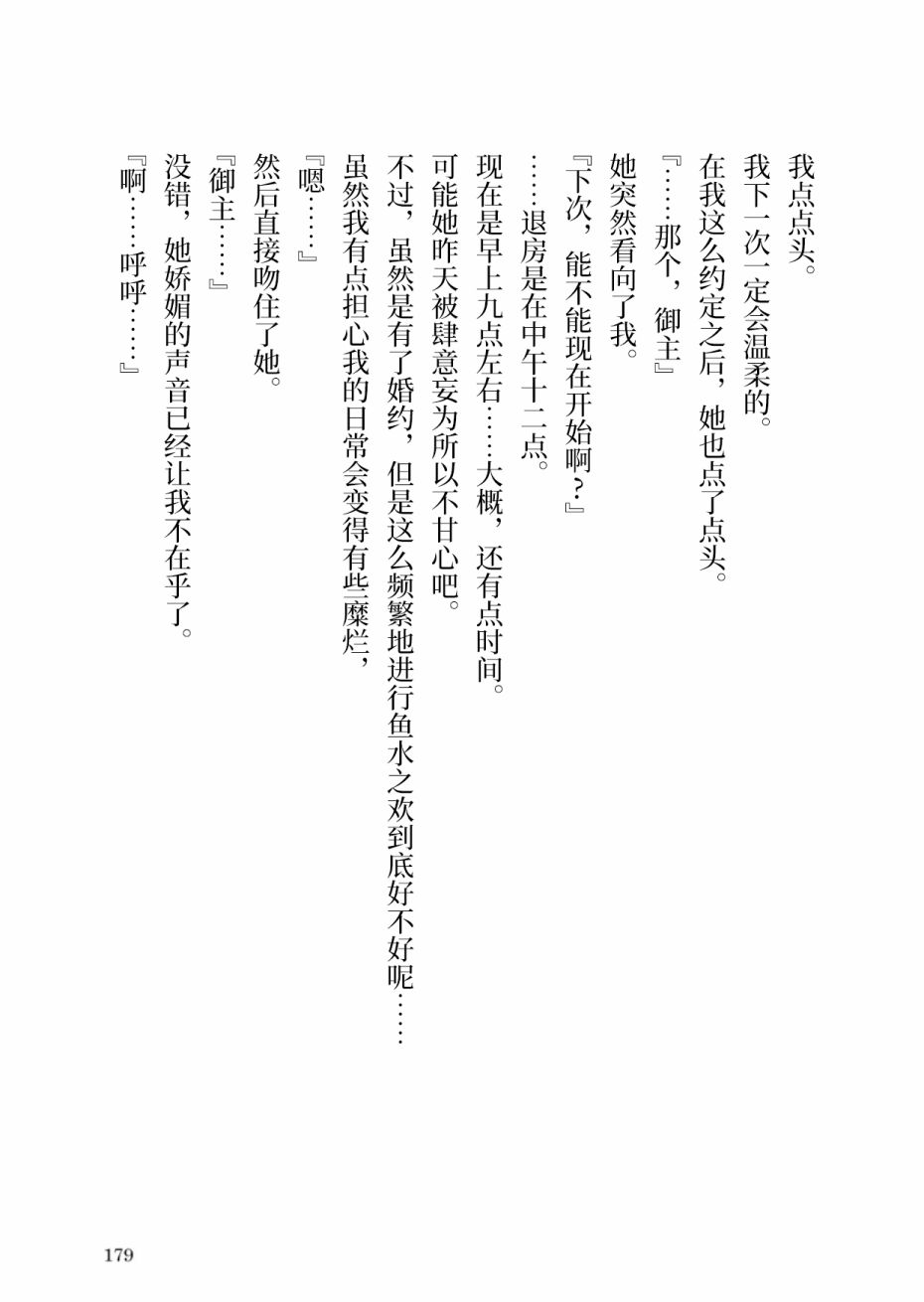 我点点头。
我下一次一定会温柔的。
在我这么约定之后，她也点了点头。
『……那个，御主』
她突然看向了我。
『下次，能不能现在开始啊？』
……退房是在中午十二点。
现在是早上九点左右……大概，还有点时间。
可能她昨天被肆意妄为所以不甘心吧。
不过，虽然是有了婚约，但是这么频繁地进行鱼水之欢到底好不好呢……
虽然我有点担心我的日常会变得有些糜烂，
『嗯……』
然后直接吻住了她。
『御主……』
没错，她娇媚的声音已经让我不在乎了。
『啊……呼呼……』

179